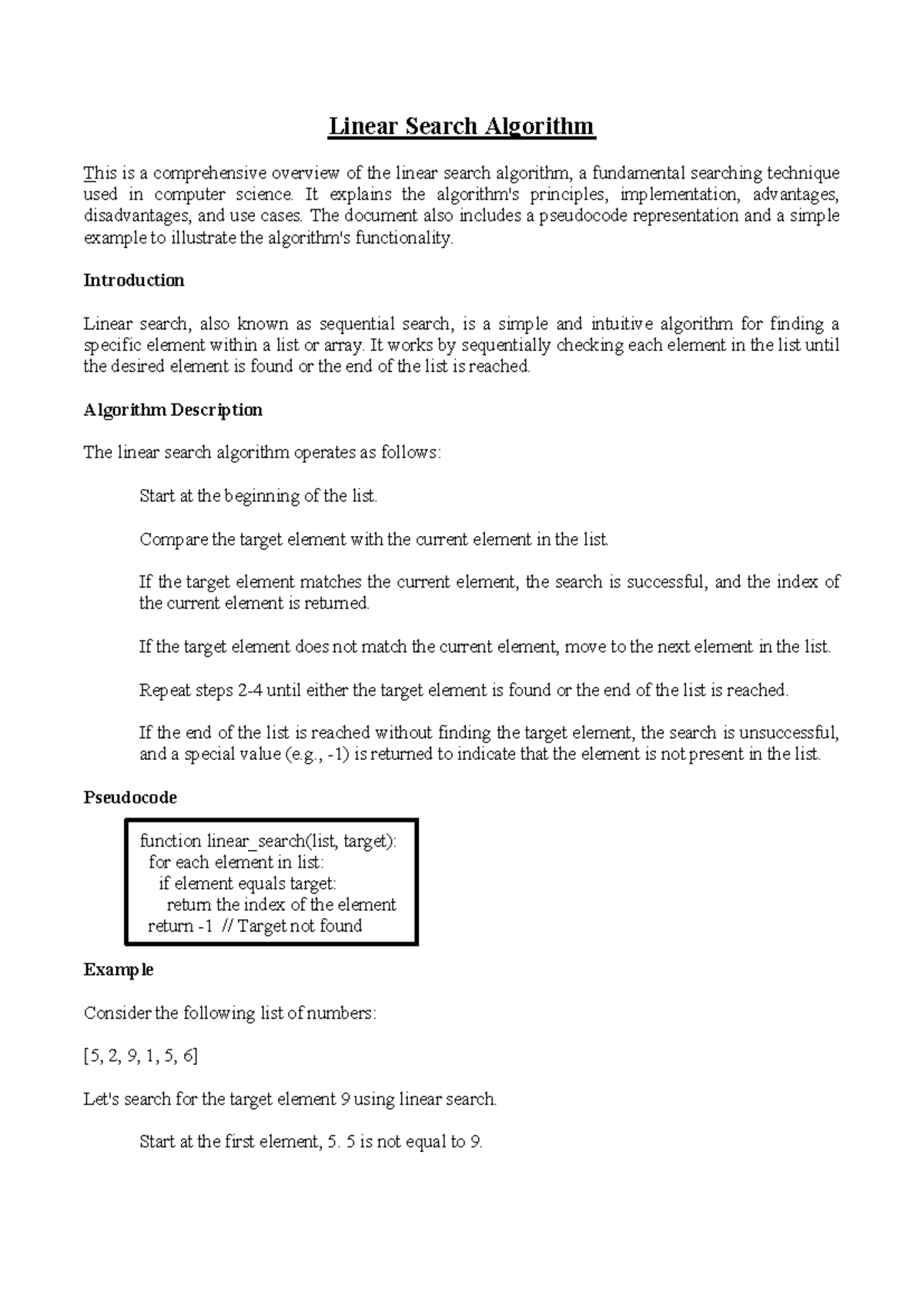 Linear Search Algorithm

This is a comprehensive overview of the linear search algorithm, a fundamental searching technique used in computer science. It explains the algorithm's principles, implementation, advantages, disadvantages, and use cases. The document also includes a pseudocode representation and a simple example to illustrate the algorithm's functionality.

Introduction

Linear search, also known as sequential search, is a simple and intuitive algorithm for finding a specific element within a list or array. It works by sequentially checking each element in the list until the desired element is found or the end of the list is reached.

Algorithm Description

The linear search algorithm operates as follows:

Start at the beginning of the list.

Compare the target element with the current element in the list.

If the target element matches the current element, the search is successful, and the index of the current element is returned.

If the target element does not match the current element, move to the next element in the list.

Repeat steps 2-4 until either the target element is found or the end of the list is reached.

If the end of the list is reached without finding the target element, the search is unsuccessful, and a special value (e.g., -1) is returned to indicate that the element is not present in the list.

Pseudocode

function linear_search(list, target):
  for each element in list:
    if element equals target:
      return the index of the element
  return -1 // Target not found

Example

Consider the following list of numbers:

[5, 2, 9, 1, 5, 6]

Let's search for the target element 9 using linear search.

Start at the first element, 5. 5 is not equal to 9.